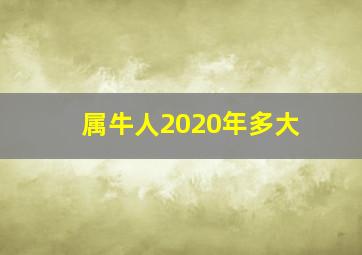 属牛人2020年多大